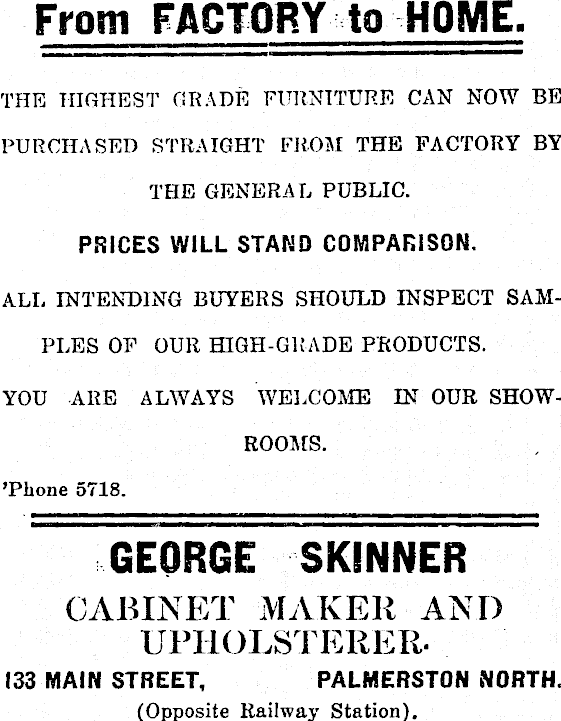 From FACTORY to HOME.

THE HIGHEST GRADE FURNITURE CAN NOW BE PURCHASED STRAIGHT FROM THE FACTORY BY THE GENERAL PUBLIC.

PRICES WILL STAND COMPARISON.

ALL INTENDING BUYERS SHOULD INSPECT SAMPLES OF OUR HIGH-GRADE PRODUCTS.

YOU ARE ALWAYS WELCOME IN OUR SHOWROOMS.

'Phone 5718.

GEORGE SKINNER

CABINET MAKER AND UPHOLSTERER.

133 MAIN STREET, PALMERSTON NORTH.

(Opposite Railway Station).